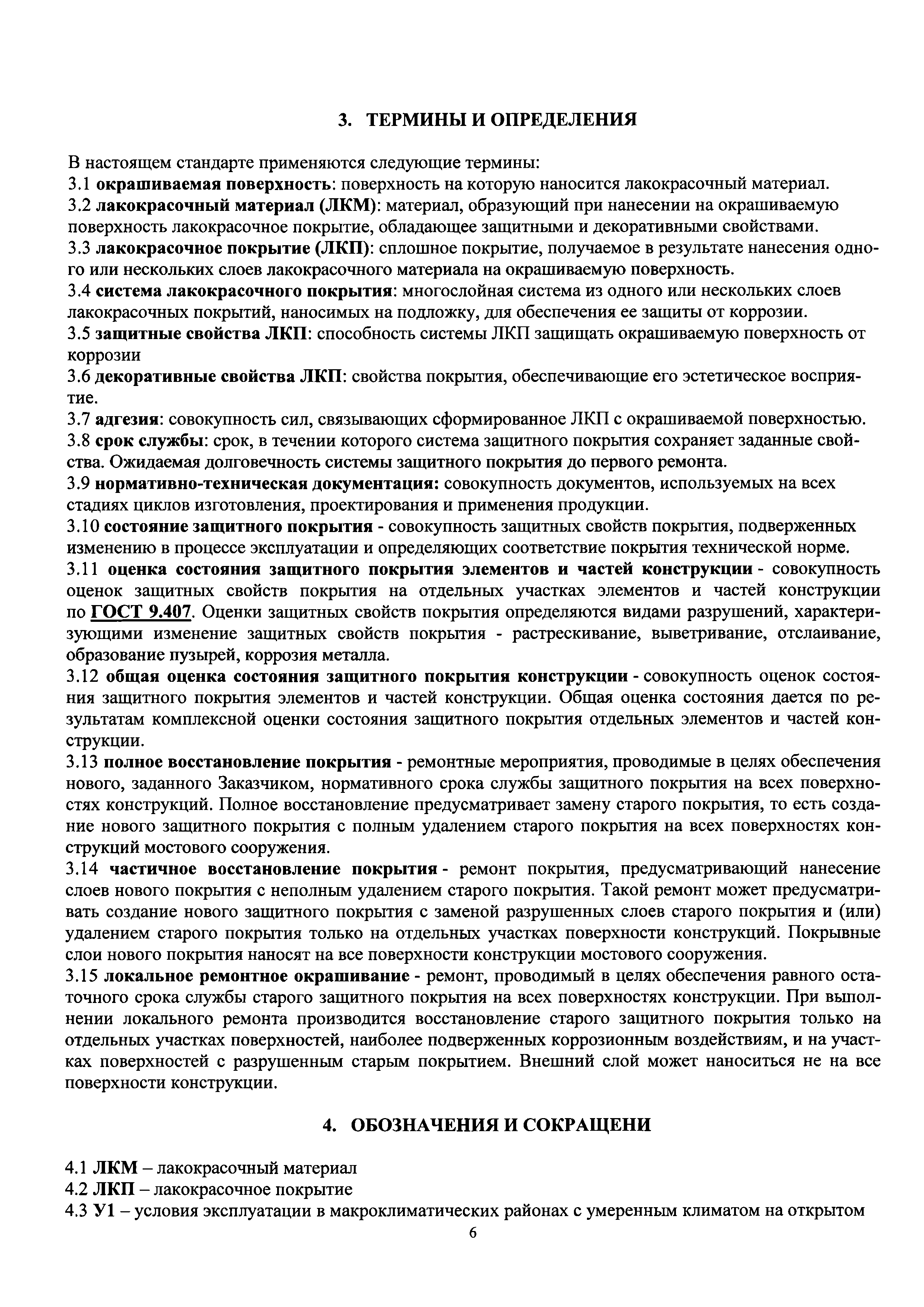 3. ТЕРМИНЫ И ОПРЕДЕЛЕНИЯ

В настоящем стандарте применяются следующие термины:
3.1 окрашиваемая поверхность: поверхность на которую наносится лакокрасочный материал.
3.2 лакокрасочный материал (ЛКМ): материал, образующий при нанесении на окрашиваемую поверхность лакокрасочное покрытие, обладающее защитными и декоративными свойствами.
3.3 лакокрасочное покрытие (ЛКП): сплошное покрытие, получаемое в результате нанесения одного или нескольких слоев лакокрасочного материала на окрашиваемую поверхность.
3.4 система лакокрасочного покрытия: многослойная система из одного или нескольких слоев лакокрасочных покрытий, наносимых на подложку, для обеспечения ее защиты от коррозии.
3.5 защитные свойства ЛКП: способность системы ЛКП защищать окрашиваемую поверхность от коррозии
3.6 декоративные свойства ЛКП: свойства покрытия, обеспечивающие его эстетическое восприятие.
3.7 адгезия: совокупность сил, связывающих сформированное ЛКП с окрашиваемой поверхностью.
3.8 срок службы: срок, в течении которого система защитного покрытия сохраняет заданные свойства. Ожидаемая долговечность системы защитного покрытия до первого ремонта.
3.9 нормативно-техническая документация: совокупность документов, используемых на всех стадиях циклов изготовления, проектирования и применения продукции.
3.10 состояние защитного покрытия - совокупность защитных свойств покрытия, подверженных изменению в процессе эксплуатации и определяющих соответствие покрытия технической норме.
3.11 оценка состояния защитного покрытия элементов и частей конструкции - совокупность оценок защитных свойств покрытия на отдельных участках элементов и частей конструкции по ГОСТ 9.407. Оценки защитных свойств покрытия определяются видами разрушений, характеризующими изменение защитных свойств покрытия - растрескивание, выветривание, отслаивание, образование пузырей, коррозия металла.
3.12 общая оценка состояния защитного покрытия конструкции - совокупность оценок состояния защитного покрытия элементов и частей конструкции. Общая оценка состояния дается по результатам комплексной оценки состояния защитного покрытия отдельных элементов и частей конструкции.
3.13 полное восстановление покрытия - ремонтные мероприятия, проводимые в целях обеспечения нового, заданного Заказчиком, нормативного срока службы защитного покрытия на всех поверхностях конструкций. Полное восстановление предусматривает замену старого покрытия, то есть создание нового защитного покрытия с полным удалением старого покрытия на всех поверхностях конструкций мостового сооружения.
3.14 частичное восстановление покрытия - ремонт покрытия, предусматривающий нанесение слоев нового покрытия с неполным удалением старого покрытия. Такой ремонт может предусматривать создание нового защитного покрытия с заменой разрушенных слоев старого покрытия и (или) удалением старого покрытия только на отдельных участках поверхности конструкций. Покрывные слои нового покрытия наносят на все поверхности конструкции мостового сооружения.
3.15 локальное ремонтное окрашивание - ремонт, проводимый в целях обеспечения равного остаточного срока службы старого защитного покрытия на всех поверхностях конструкции. При выполнении локального ремонта производится восстановление старого защитного покрытия только на отдельных участках поверхностей, наиболее подверженных коррозионным воздействиям, и на участках поверхностей с разрушенным старым покрытием. Внешний слой может наноситься не на все поверхности конструкции.

4. ОБОЗНАЧЕНИЯ И СОКРАЩЕНИ

4.1 ЛКМ – лакокрасочный материал
4.2 ЛКП – лакокрасочное покрытие
4.3 У1 – условия эксплуатации в макроклиматических районах с умеренным климатом на открытом

6